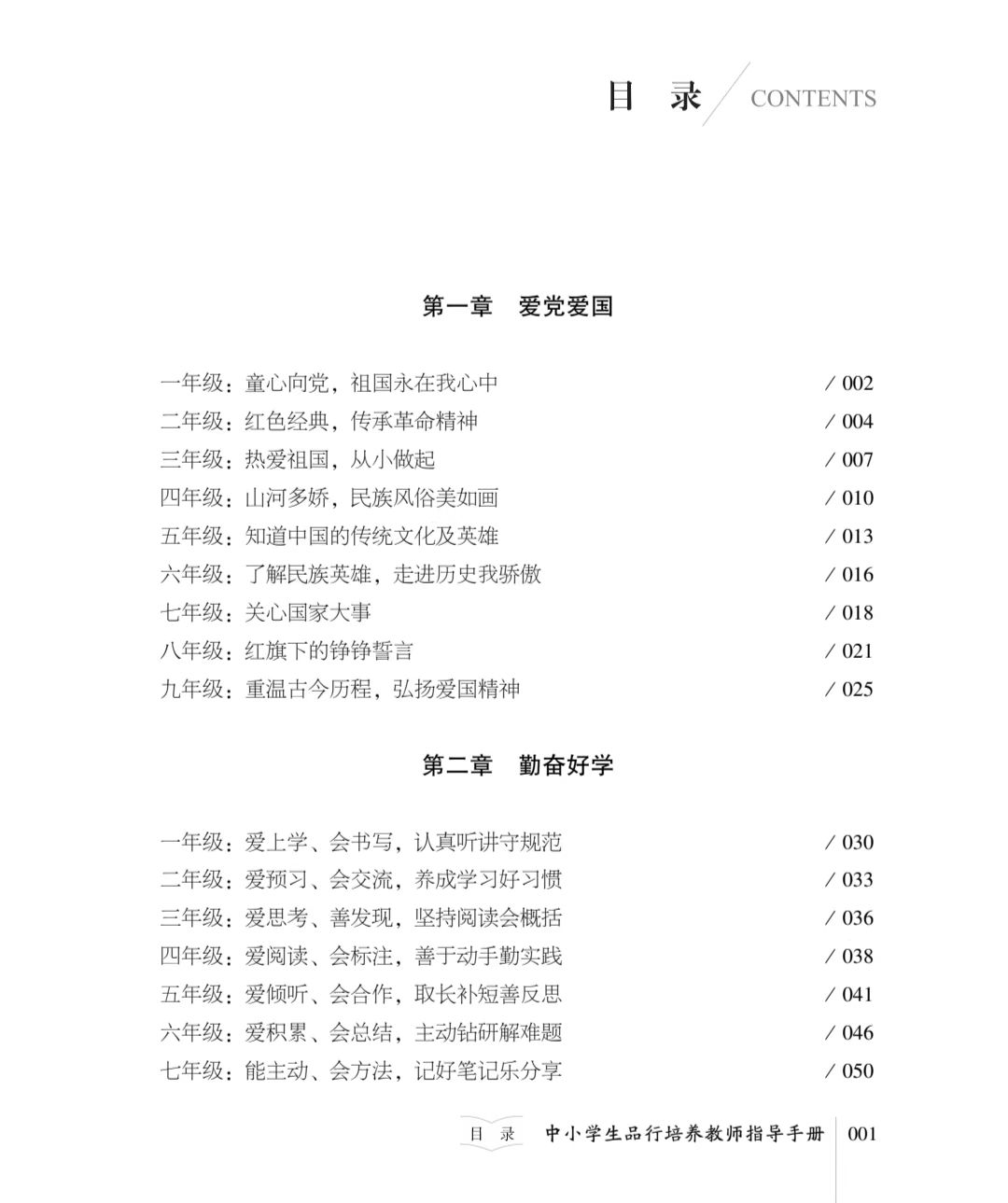 目 录 CONTENTS

第一章 爱党爱国

一年级：童心向党，祖国永在我心中 / 002
二年级：红色经典，传承革命精神 / 004
三年级：热爱祖国，从小做起 / 007
四年级：山河多娇，民族风俗美如画 / 010
五年级：知道中国的传统文化及英雄 / 013
六年级：了解民族英雄，走进历史我骄傲 / 016
七年级：关心国家大事 / 018
八年级：红旗下的铮铮誓言 / 021
九年级：重温古今历程，弘扬爱国精神 / 025

第二章 勤奋好学

一年级：爱上学、会书写，认真听讲守规范 / 030
二年级：爱预习、会交流，养成学习好习惯 / 033
三年级：爱思考、善发现，坚持阅读会概括 / 036
四年级：爱阅读、会标注，善于动手勤实践 / 038
五年级：爱倾听、会合作，取长补短善反思 / 041
六年级：爱积累、会总结，主动钻研解难题 / 046
七年级：能主动、会方法，记好笔记乐分享 / 050

目 录 中小学生品行培养教师指导手册 001